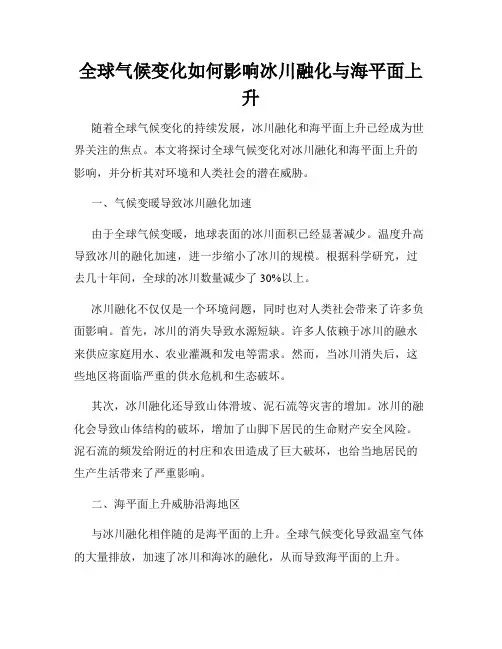 全球气候变化如何影响冰川融化与海平面上升

随着全球气候变化的持续发展，冰川融化和海平面上升已经成为世界关注的焦点。本文将探讨全球气候变化对冰川融化和海平面上升的影响，并分析其对环境和人类社会的潜在威胁。

一、气候变暖导致冰川融化加速

由于全球气候变暖，地球表面的冰川面积已经显著减少。温度升高导致冰川的融化加速，进一步缩小了冰川的规模。根据科学研究，过去几十年间，全球的冰川数量减少了 30%以上。

冰川融化不仅仅是一个环境问题，同时也对人类社会带来了许多负面影响。首先，冰川的消失导致水源短缺。许多人依赖于冰川的融水来供应家庭用水、农业灌溉和发电等需求。然而，当冰川消失后，这些地区将面临严重的供水危机和生态破坏。

其次，冰川融化还导致山体滑坡、泥石流等灾害的增加。冰川的融化会导致山体结构的破坏，增加了山脚下居民的生命财产安全风险。泥石流的频发给附近的村庄和农田造成了巨大破坏，也给当地居民的生产生活带来了严重影响。

二、海平面上升威胁沿海地区

与冰川融化相伴随的是海平面的上升。全球气候变化导致温室气体的大量排放，加速了冰川和海冰的融化，从而导致海平面的上升。